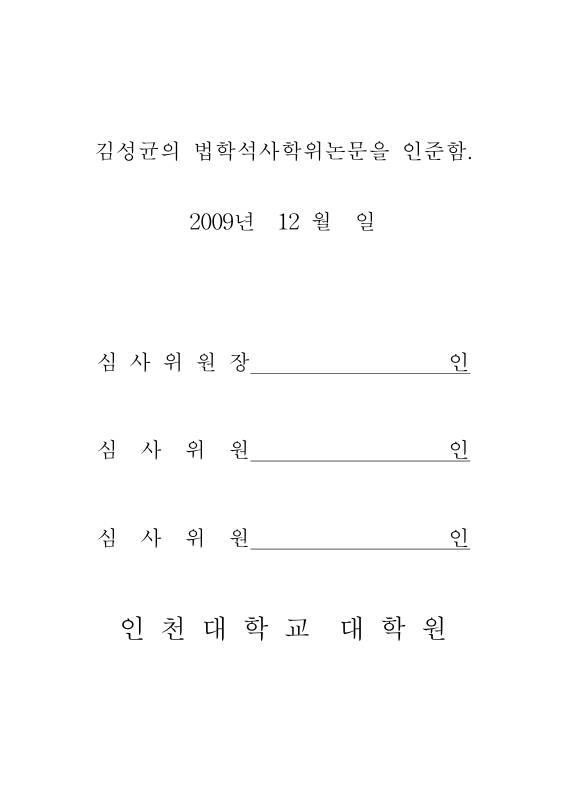 김성균의 법학석사학위논문을 인준함.

2009년 12 월 일

심 사 위 원 장 인

심 사 위 원 인

심 사 위 원 인

인 천 대 학 교 대 학 원